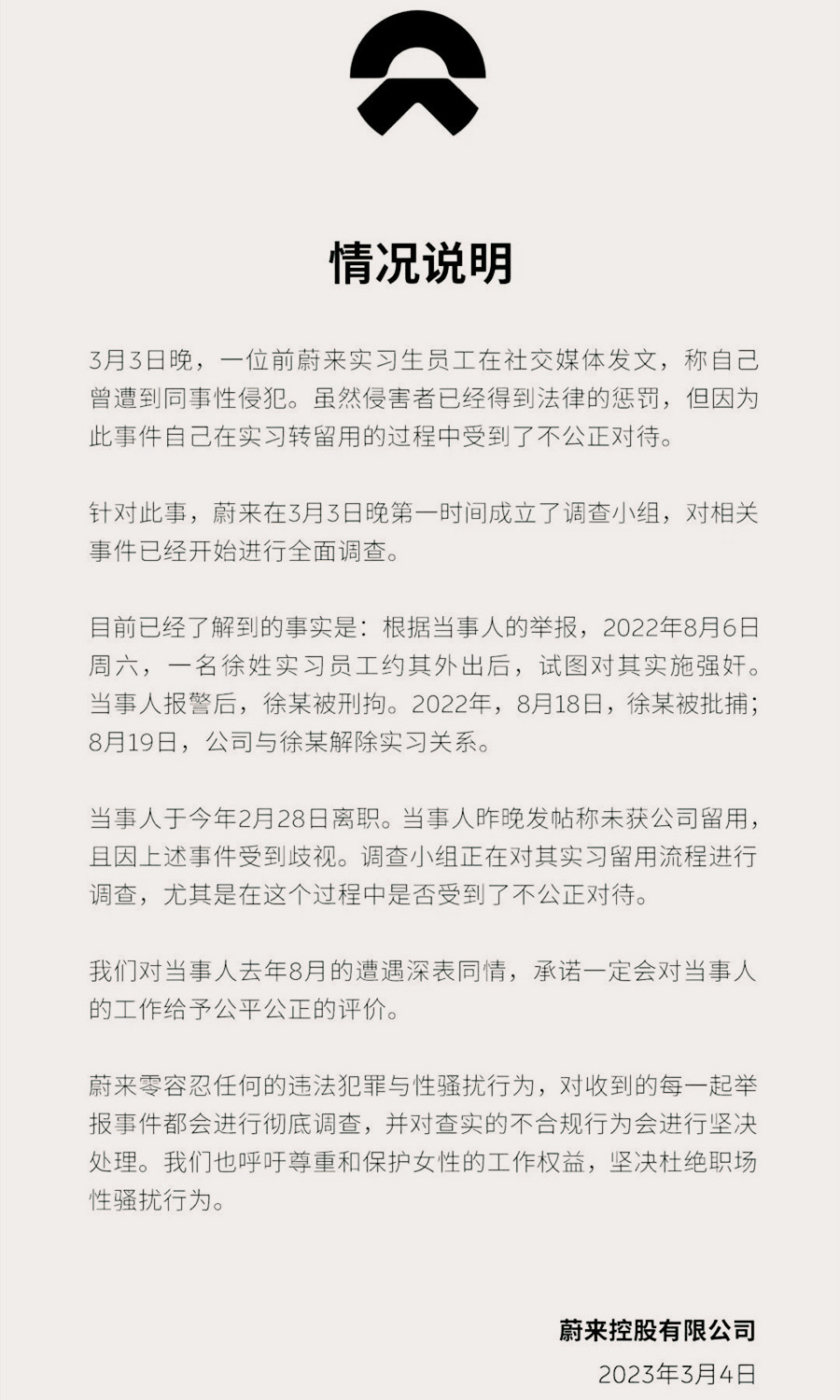 情况说明

3月3日晚，一位前蔚来实习生员工在社交媒体发文，称自己曾遭到同事性侵犯。虽然侵害者已经得到法律的惩罚，但因为此事件自己在实习转留用的过程中受到了不公正对待。

针对此事，蔚来在3月3日晚第一时间成立了调查小组，对相关事件已经开始进行全面调查。

目前已经了解到的事实是：根据当事人的举报，2022年8月6日周六，一名徐姓实习员工约其外出后，试图对其实施强奸。当事人报警后，徐某被刑拘。2022年，8月18日，徐某被批捕；8月19日，公司与徐某解除实习关系。

当事人于今年2月28日离职。当事人昨晚发帖称未获公司留用，且因上述事件受到歧视。调查小组正在对其实习留用流程进行调查，尤其是在这个过程中是否受到了不公正对待。

我们对当事人去年8月的遭遇深表同情，承诺一定会对当事人的工作给予公平公正的评价。

蔚来零容忍任何的违法犯罪与性骚扰行为，对收到的每一起举报事件都会进行彻底调查，并对查实的不合规行为会进行坚决处理。我们也呼吁尊重和保护女性的工作权益，坚决杜绝职场性骚扰行为。

蔚来控股有限公司
2023年3月4日